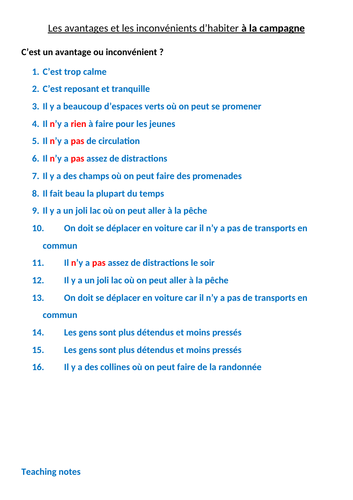 Les avantages et les inconvénients d'habiter à la campagne

C'est un avantage ou inconvénient ?

1. C'est trop calme
2. C'est reposant et tranquille
3. Il y a beaucoup d'espaces verts où on peut se promener
4. Il n'y a rien à faire pour les jeunes
5. Il n'y a pas de circulation
6. Il n'y a pas assez de distractions
7. Il y a des champs où on peut faire des promenades
8. Il fait beau la plupart du temps
9. Il y a un joli lac où on peut aller à la pêche
10. On doit se déplacer en voiture car il n'y a pas de transports en commun
11. Il n'y a pas assez de distractions le soir
12. Il y a un joli lac où on peut aller à la pêche
13. On doit se déplacer en voiture car il n'y a pas de transports en commun
14. Les gens sont plus détendus et moins pressés
15. Les gens sont plus détendus et moins pressés
16. Il y a des collines où on peut faire de la randonnée

Teaching notes